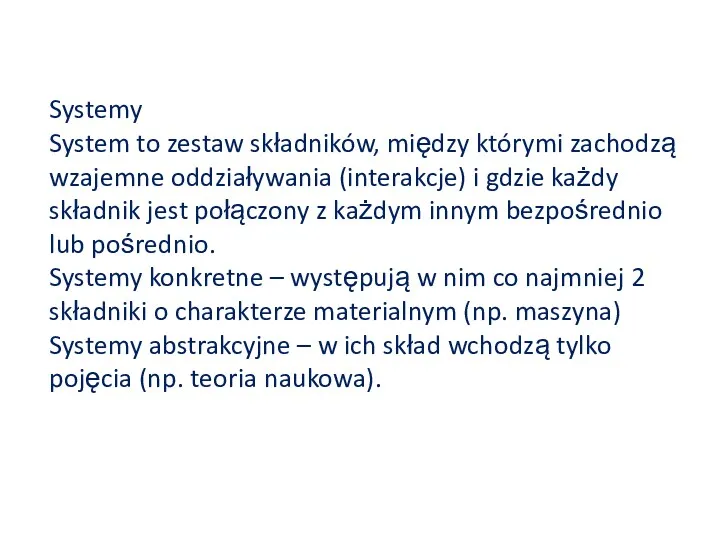 Systemy
System to zestaw składników, między którymi zachodzą wzajemne oddziaływania (interakcje) i gdzie każdy składnik jest połączony z każdym innym bezpośrednio lub pośrednio.
Systemy konkretne – występują w nim co najmniej 2 składniki o charakterze materialnym (np. maszyna)
Systemy abstrakcyjne – w ich skład wchodzą tylko pojęcia (np. teoria naukowa).